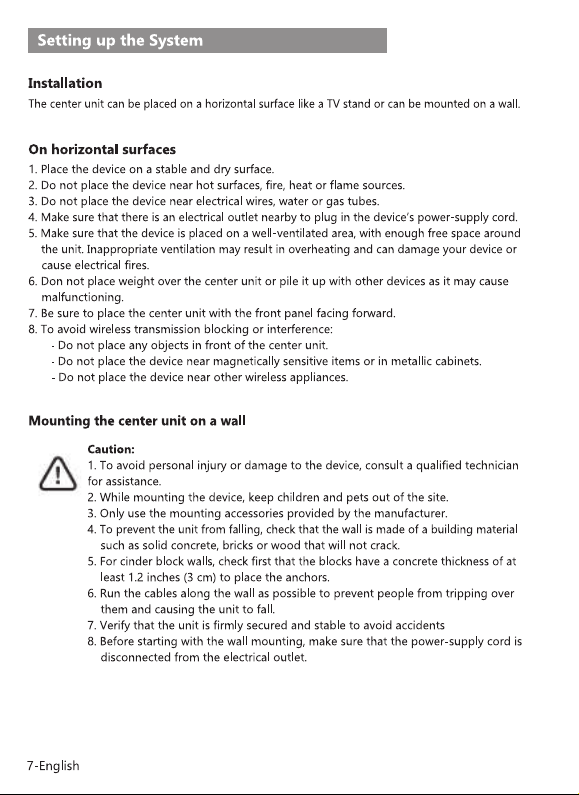 Setting up the System

Installation
The center unit can be placed on a horizontal surface like a TV stand or can be mounted on a wall.

On horizontal surfaces
1. Place the device on a stable and dry surface.
2. Do not place the device near hot surfaces, fire, heat or flame sources.
3. Do not place the device near electrical wires, water or gas tubes.
4. Make sure that there is an electrical outlet nearby to plug in the device's power-supply cord.
5. Make sure that the device is placed on a well-ventilated area, with enough free space around the unit. Inappropriate ventilation may result in overheating and can damage your device or cause electrical fires.
6. Don not place weight over the center unit or pile it up with other devices as it may cause malfunctioning.
7. Be sure to place the center unit with the front panel facing forward.
8. To avoid wireless transmission blocking or interference:
- Do not place any objects in front of the center unit.
- Do not place the device near magnetically sensitive items or in metallic cabinets.
- Do not place the device near other wireless appliances.

Mounting the center unit on a wall

Caution:
1. To avoid personal injury or damage to the device, consult a qualified technician for assistance.
2. While mounting the device, keep children and pets out of the site.
3. Only use the mounting accessories provided by the manufacturer.
4. To prevent the unit from falling, check that the wall is made of a building material such as solid concrete, bricks or wood that will not crack.
5. For cinder block walls, check first that the blocks have a concrete thickness of at least 1.2 inches (3 cm) to place the anchors.
6. Run the cables along the wall as possible to prevent people from tripping over them and causing the unit to fall.
7. Verify that the unit is firmly secured and stable to avoid accidents
8. Before starting with the wall mounting, make sure that the power-supply cord is disconnected from the electrical outlet.

7-English